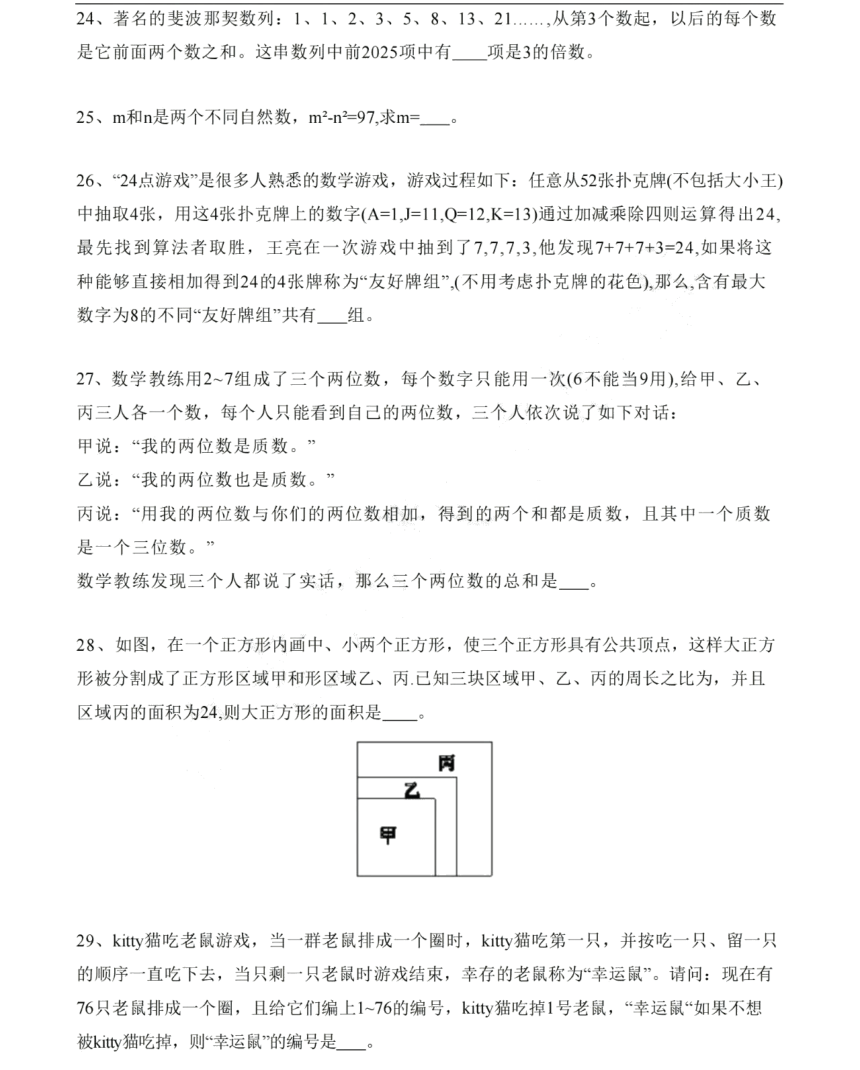 24、著名的斐波那契数列：1、1、2、3、5、8、13、21……,从第3个数起，以后的每个数是它前面两个数之和。这串数列中前2025项中有____项是3的倍数。

25、m和n是两个不同自然数，$m^2-n^2=97$,求m=____。

26、“24点游戏”是很多人熟悉的数学游戏，游戏过程如下：任意从52张扑克牌(不包括大小王)中抽取4张，用这4张扑克牌上的数字(A=1,J=11,Q=12,K=13)通过加减乘除四则运算得出24,最先找到算法者取胜，王亮在一次游戏中抽到了7,7,7,3,他发现7+7+7+3=24,如果将这种能够直接相加得到24的4张牌称为“友好牌组”,(不用考虑扑克牌的花色),那么,含有最大数字为8的不同“友好牌组”共有____组。

27、数学教练用2~7组成了三个两位数，每个数字只能用一次(6不能当9用),给甲、乙、丙三人各一个数，每个人只能看到自己的两位数，三个人依次说了如下对话：
甲说：“我的两位数是质数。”
乙说：“我的两位数也是质数。”
丙说：“用我的两位数与你们的两位数相加，得到的两个和都是质数，且其中一个质数是一个三位数。”
数学教练发现三个人都说了实话，那么三个两位数的总和是____。

28、如图，在一个正方形内画中、小两个正方形，使三个正方形具有公共顶点，这样大正方形被分割成了正方形区域甲和形区域乙、丙.已知三块区域甲、乙、丙的周长之比为，并且区域丙的面积为24,则大正方形的面积是____。

丙
乙
甲

29、kitty猫吃老鼠游戏，当一群老鼠排成一个圈时，kitty猫吃第一只，并按吃一只、留一只的顺序一直吃下去，当只剩一只老鼠时游戏结束，幸存的老鼠称为“幸运鼠”。请问：现在有76只老鼠排成一个圈，且给它们编上1~76的编号，kitty猫吃掉1号老鼠，“幸运鼠“如果不想被kitty猫吃掉，则“幸运鼠”的编号是____。